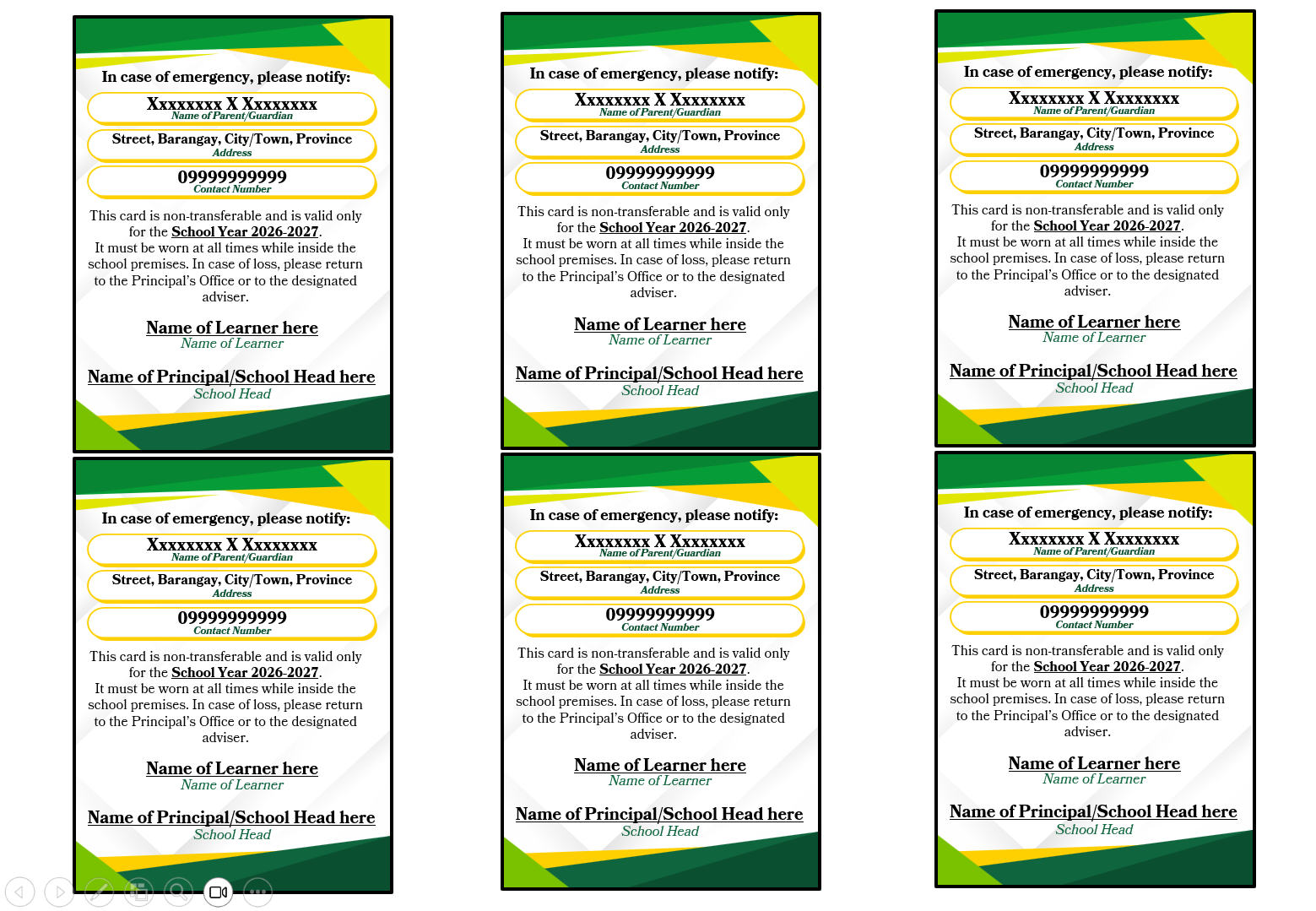 In case of emergency, please notify:

Xxxxxxxx X Xxxxxxxx
Name of Parent/Guardian

Street, Barangay, City/Town, Province
Address

09999999999
Contact Number

This card is non-transferable and is valid only for the School Year 2026-2027.
It must be worn at all times while inside the school premises. In case of loss, please return to the Principal's Office or to the designated adviser.

Name of Learner here
Name of Learner

Name of Principal/School Head here
School Head

In case of emergency, please notify:

Xxxxxxxx X Xxxxxxxx
Name of Parent/Guardian

Street, Barangay, City/Town, Province
Address

09999999999
Contact Number

This card is non-transferable and is valid only for the School Year 2026-2027.
It must be worn at all times while inside the school premises. In case of loss, please return to the Principal's Office or to the designated adviser.

Name of Learner here
Name of Learner

Name of Principal/School Head here
School Head

In case of emergency, please notify:

Xxxxxxxx X Xxxxxxxx
Name of Parent/Guardian

Street, Barangay, City/Town, Province
Address

09999999999
Contact Number

This card is non-transferable and is valid only for the School Year 2026-2027.
It must be worn at all times while inside the school premises. In case of loss, please return to the Principal's Office or to the designated adviser.

Name of Learner here
Name of Learner

Name of Principal/School Head here
School Head

In case of emergency, please notify:

Xxxxxxxx X Xxxxxxxx
Name of Parent/Guardian

Street, Barangay, City/Town, Province
Address

09999999999
Contact Number

This card is non-transferable and is valid only for the School Year 2026-2027.
It must be worn at all times while inside the school premises. In case of loss, please return to the Principal's Office or to the designated adviser.

Name of Learner here
Name of Learner

Name of Principal/School Head here
School Head

In case of emergency, please notify:

Xxxxxxxx X Xxxxxxxx
Name of Parent/Guardian

Street, Barangay, City/Town, Province
Address

09999999999
Contact Number

This card is non-transferable and is valid only for the School Year 2026-2027.
It must be worn at all times while inside the school premises. In case of loss, please return to the Principal's Office or to the designated adviser.

Name of Learner here
Name of Learner

Name of Principal/School Head here
School Head

In case of emergency, please notify:

Xxxxxxxx X Xxxxxxxx
Name of Parent/Guardian

Street, Barangay, City/Town, Province
Address

09999999999
Contact Number

This card is non-transferable and is valid only for the School Year 2026-2027.
It must be worn at all times while inside the school premises. In case of loss, please return to the Principal's Office or to the designated adviser.

Name of Learner here
Name of Learner

Name of Principal/School Head here
School Head